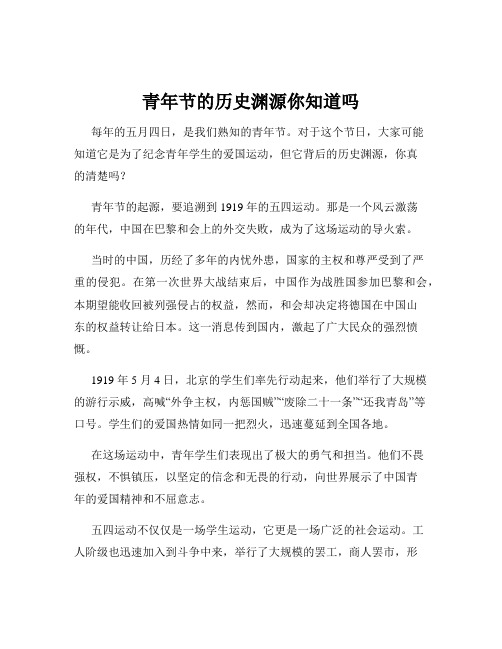 青年节的历史渊源你知道吗

每年的五月四日，是我们熟知的青年节。对于这个节日，大家可能知道它是为了纪念青年学生的爱国运动，但它背后的历史渊源，你真的清楚吗？

青年节的起源，要追溯到 1919 年的五四运动。那是一个风云激荡的年代，中国在巴黎和会上的外交失败，成为了这场运动的导火索。

当时的中国，历经了多年的内忧外患，国家的主权和尊严受到了严重的侵犯。在第一次世界大战结束后，中国作为战胜国参加巴黎和会，本期望能收回被列强侵占的权益，然而，和会却决定将德国在中国山东的权益转让给日本。这一消息传到国内，激起了广大民众的强烈愤慨。

1919 年 5 月 4 日，北京的学生们率先行动起来，他们举行了大规模的游行示威，高喊“外争主权，内惩国贼”“废除二十一条”“还我青岛”等口号。学生们的爱国热情如同一把烈火，迅速蔓延到全国各地。

在这场运动中，青年学生们表现出了极大的勇气和担当。他们不畏强权，不惧镇压，以坚定的信念和无畏的行动，向世界展示了中国青年的爱国精神和不屈意志。

五四运动不仅仅是一场学生运动，它更是一场广泛的社会运动。工人阶级也迅速加入到斗争中来，举行了大规模的罢工，商人罢市，形